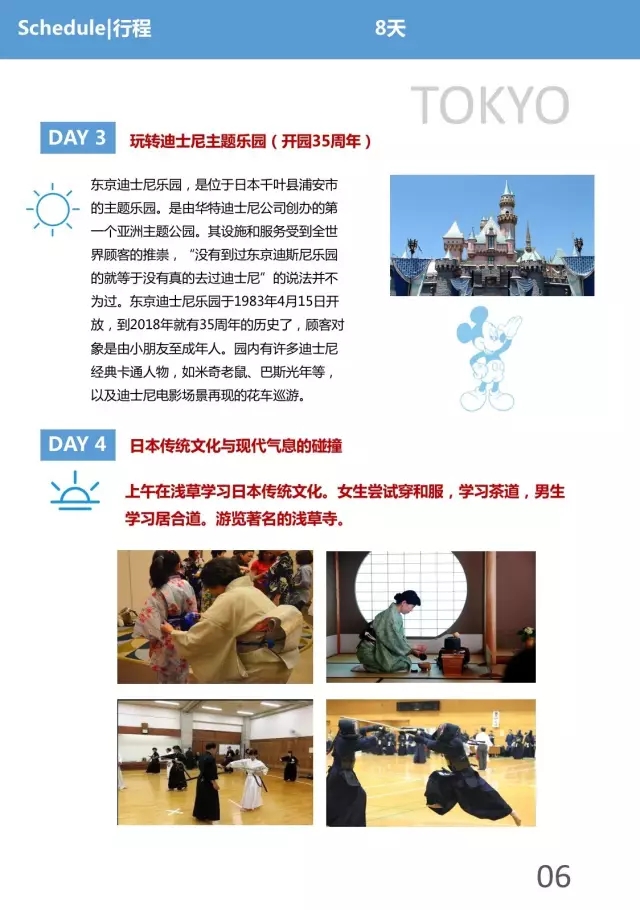 Schedule|行程

8天

TOKYO

DAY 3 玩转迪士尼主题乐园（开园35周年）

东京迪士尼乐园，是位于日本千叶县浦安市的主题乐园。是由华特迪士尼公司创办的第一个亚洲主题公园。其设施和服务受到全世界顾客的推崇，“没有到过东京迪斯尼乐园的就等于没有真的去过迪士尼”的说法并不为过。东京迪士尼乐园于1983年4月15日开放，到2018年就有35周年的历史了，顾客对象是由小朋友至成年人。园内有许多迪士尼经典卡通人物，如米奇老鼠、巴斯光年等，以及迪士尼电影场景再现的花车巡游。

DAY 4 日本传统文化与现代气息的碰撞

上午在浅草学习日本传统文化。女生尝试穿和服，学习茶道，男生学习居合道。游览著名的浅草寺。

06